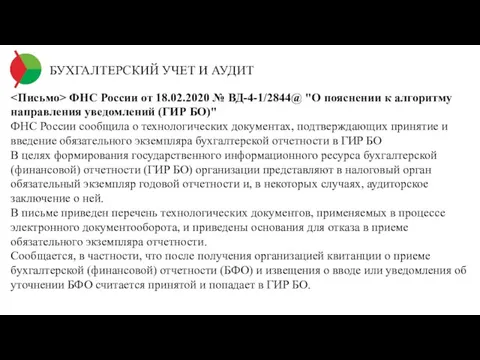 БУХГАЛТЕРСКИЙ УЧЕТ И АУДИТ

<Письмо> ФНС России от 18.02.2020 № ВД-4-1/2844@ "О пояснении к алгоритму направления уведомлений (ГИР БО)"
ФНС России сообщила о технологических документах, подтверждающих принятие и введение обязательного экземпляра бухгалтерской отчетности в ГИР БО
В целях формирования государственного информационного ресурса бухгалтерской (финансовой) отчетности (ГИР БО) организации представляют в налоговый орган обязательный экземпляр годовой отчетности и, в некоторых случаях, аудиторское заключение о ней.
В письме приведен перечень технологических документов, применяемых в процессе электронного документооборота, и приведены основания для отказа в приеме обязательного экземпляра отчетности.
Сообщается, в частности, что после получения организацией квитанции о приеме бухгалтерской (финансовой) отчетности (БФО) и извещения о вводе или уведомления об уточнении БФО считается принятой и попадает в ГИР БО.